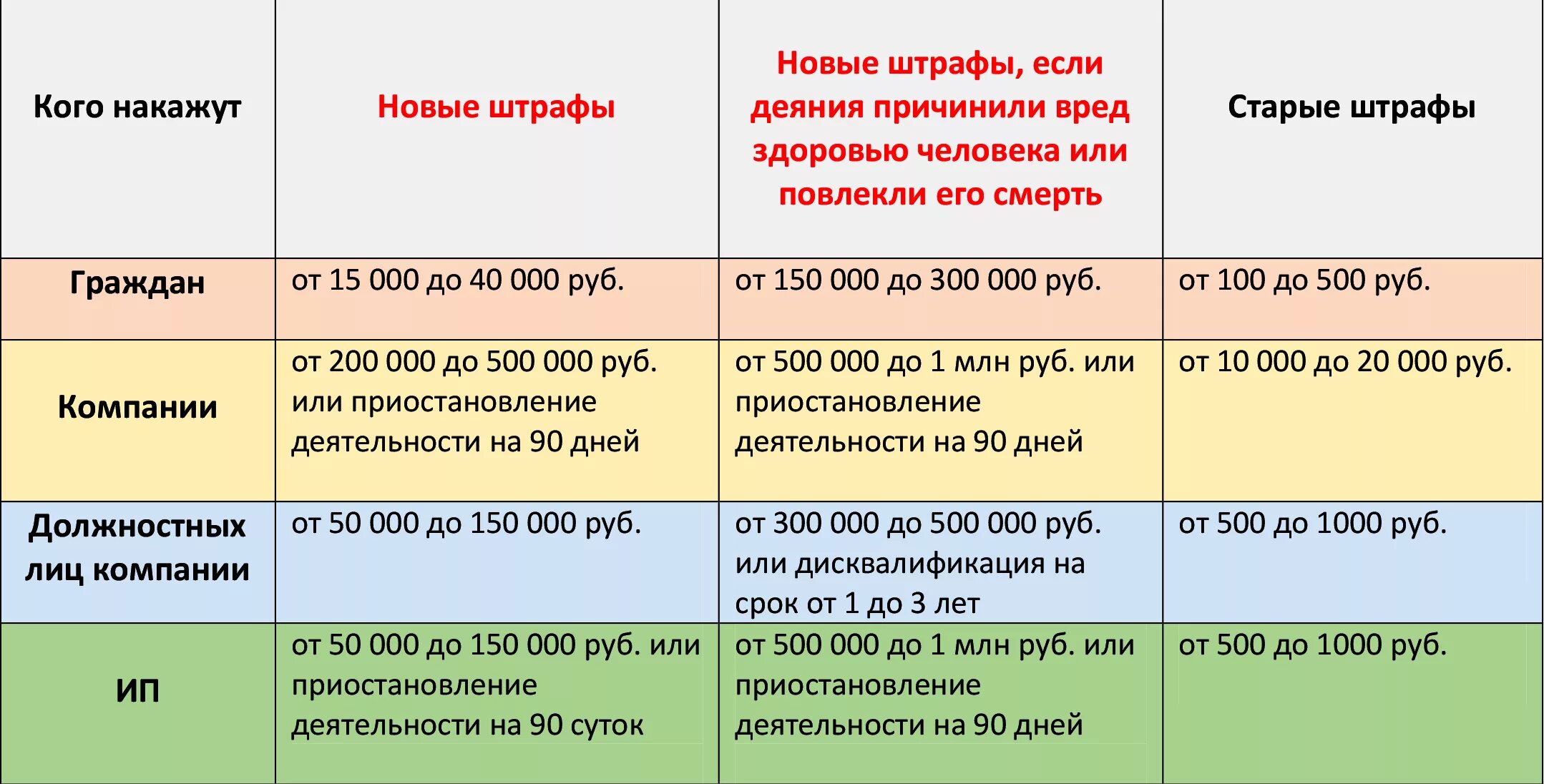 | Кого накажут | Новые штрафы | Новые штрафы, если деяния причинили вред здоровью человека или повлекли его смерть | Старые штрафы |
|---|---|---|---|
| Граждан | от 15 000 до 40 000 руб. | от 150 000 до 300 000 руб. | от 100 до 500 руб. |
| Компании | от 200 000 до 500 000 руб. или приостановление деятельности на 90 дней | от 500 000 до 1 млн руб. или приостановление деятельности на 90 дней | от 10 000 до 20 000 руб. |
| Должностных лиц компании | от 50 000 до 150 000 руб. | от 300 000 до 500 000 руб. или дисквалификация на срок от 1 до 3 лет | от 500 до 1000 руб. |
| ИП | от 50 000 до 150 000 руб. или приостановление деятельности на 90 суток | от 500 000 до 1 млн руб. или приостановление деятельности на 90 дней | от 500 до 1000 руб. |